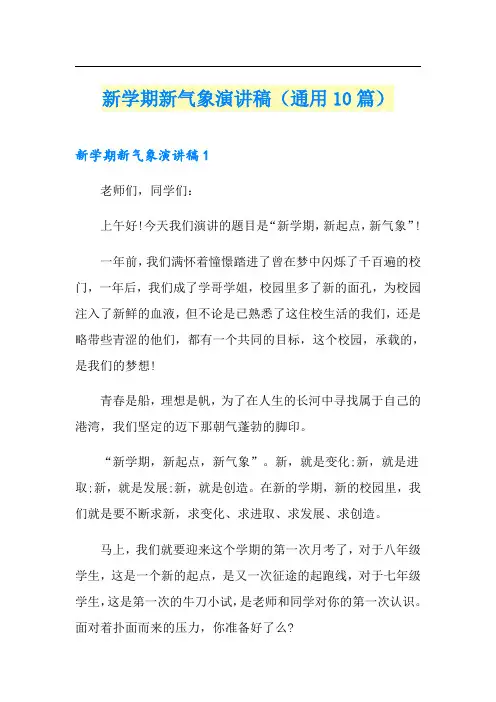 新学期新气象演讲稿（通用10篇）

新学期新气象演讲稿1

老师们，同学们：

上午好!今天我们演讲的题目是“新学期，新起点，新气象”!

一年前，我们满怀着憧憬踏进了曾在梦中闪烁了千百遍的校门，一年后，我们成了学哥学姐，校园里多了新的面孔，为校园注入了新鲜的血液，但不论是已熟悉了这住校生活的我们，还是略带些青涩的他们，都有一个共同的目标，这个校园，承载的，是我们的梦想!

青春是船，理想是帆，为了在人生的长河中寻找属于自己的港湾，我们坚定的迈下那朝气蓬勃的脚印。

“新学期，新起点，新气象”。新，就是变化;新，就是进取;新，就是发展;新，就是创造。在新的学期，新的校园里，我们就是要不断求新，求变化、求进取、求发展、求创造。

马上，我们就要迎来这个学期的第一次月考了，对于八年级学生，这是一个新的起点，是又一次征途的起跑线，对于七年级学生，这是第一次的牛刀小试，是老师和同学对你的第一次认识。面对着扑面而来的压力，你准备好了么?